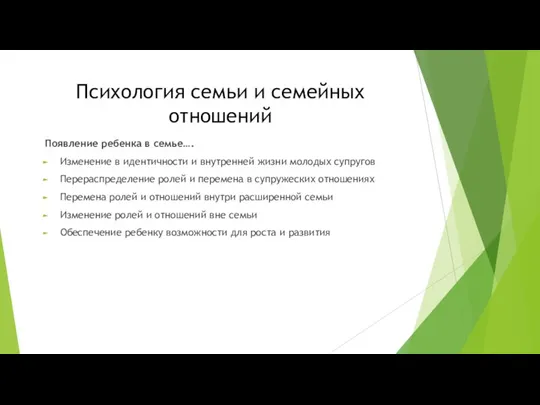 Психология семьи и семейных отношений

Появление ребенка в семье….

Изменение в идентичности и внутренней жизни молодых супругов

Перераспределение ролей и перемена в супружеских отношениях

Перемена ролей и отношений внутри расширенной семьи

Изменение ролей и отношений вне семьи

Обеспечение ребенку возможности для роста и развития